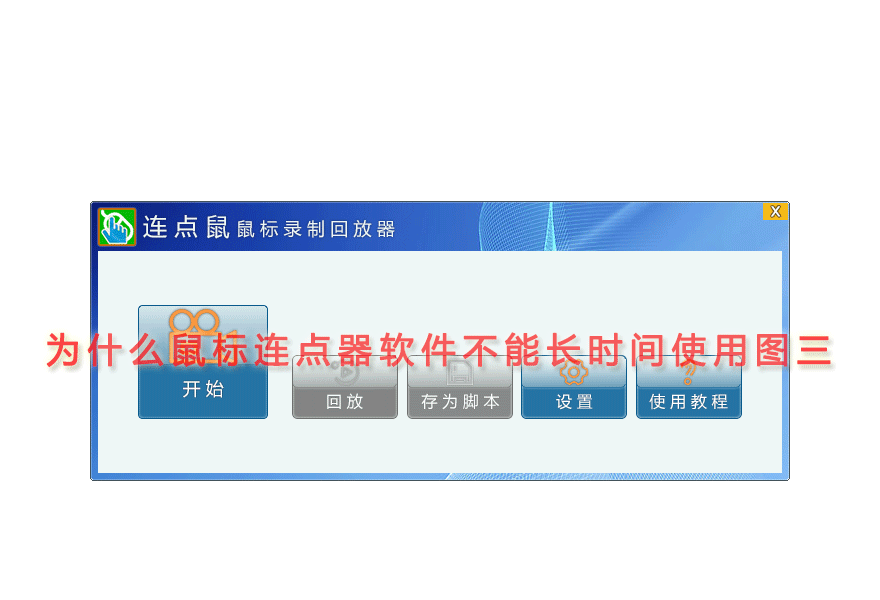 连点鼠 鼠标录制回放器

X

为什么鼠标连点器软件不能长时间使用图三

开始

回放

存为脚本

设置

使用教程